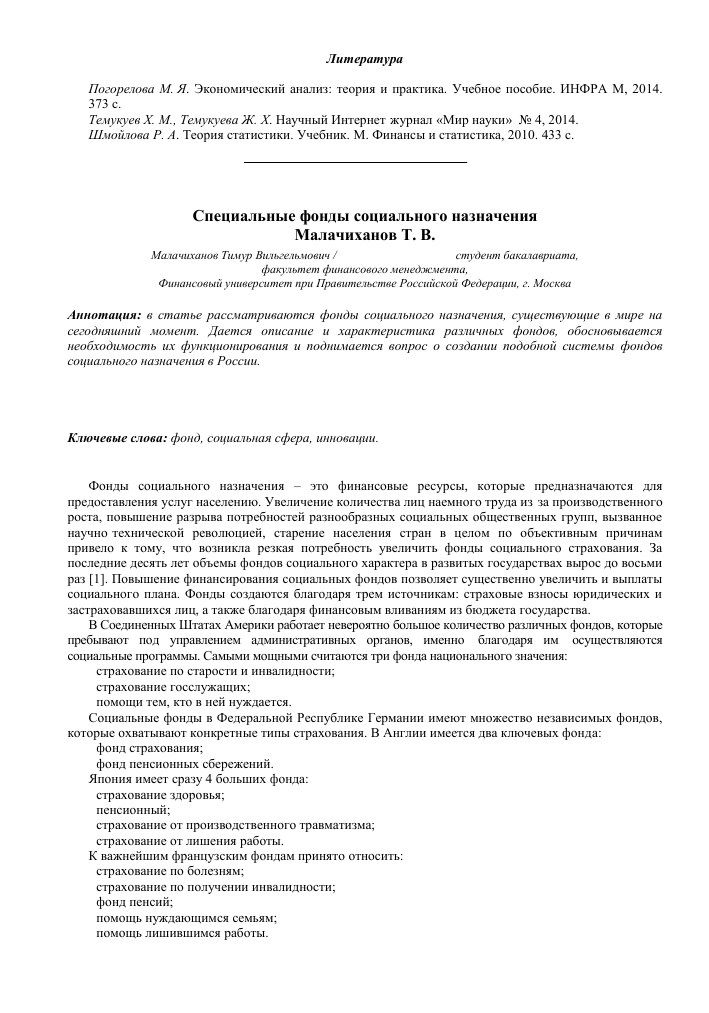 Литература

Погорелова М. Я. Экономический анализ: теория и практика. Учебное пособие. ИНФРА М, 2014. 373 с.
Темукуев Х. М., Темукуева Ж. Х. Научный Интернет журнал «Мир науки» № 4, 2014.
Шмойлова Р. А. Теория статистики. Учебник. М. Финансы и статистика, 2010. 433 с.

Специальные фонды социального назначения
Малачиханов Т. В.

Малачиханов Тимур Вильгельмович / студент бакалавриата, факультет финансового менеджмента, Финансовый университет при Правительстве Российской Федерации, г. Москва

Аннотация: в статье рассматриваются фонды социального назначения, существующие в мире на сегодняшний момент. Дается описание и характеристика различных фондов, обосновывается необходимость их функционирования и поднимается вопрос о создании подобной системы фондов социального назначения в России.

Ключевые слова: фонд, социальная сфера, инновации.

Фонды социального назначения – это финансовые ресурсы, которые предназначаются для предоставления услуг населению. Увеличение количества лиц наемного труда из за производственного роста, повышение разрыва потребностей разнообразных социальных общественных групп, вызванное научно технической революцией, старение населения стран в целом по объективным причинам привело к тому, что возникла резкая потребность увеличить фонды социального страхования. За последние десять лет объемы фондов социального характера в развитых государствах вырос до восьми раз [1]. Повышение финансирования социальных фондов позволяет существенно увеличить и выплаты социального плана. Фонды создаются благодаря трем источникам: страховые взносы юридических и застраховавшихся лиц, а также благодаря финансовым вливаниям из бюджета государства.

В Соединенных Штатах Америки работает невероятно большое количество различных фондов, которые пребывают под управлением административных органов, именно благодаря им осуществляются социальные программы. Самыми мощными считаются три фонда национального значения:
страхование по старости и инвалидности;
страхование госслужащих;
помощи тем, кто в ней нуждается.

Социальные фонды в Федеральной Республике Германии имеют множество независимых фондов, которые охватывают конкретные типы страхования. В Англии имеется два ключевых фонда:
фонд страхования;
фонд пенсионных сбережений.

Япония имеет сразу 4 больших фонда:
страхование здоровья;
пенсионный;
страхование от производственного травматизма;
страхование от лишения работы.

К важнейшим французским фондам принято относить:
страхование по болезням;
страхование по получении инвалидности;
фонд пенсий;
помощь нуждающимся семьям;
помощь лишившимся работы.